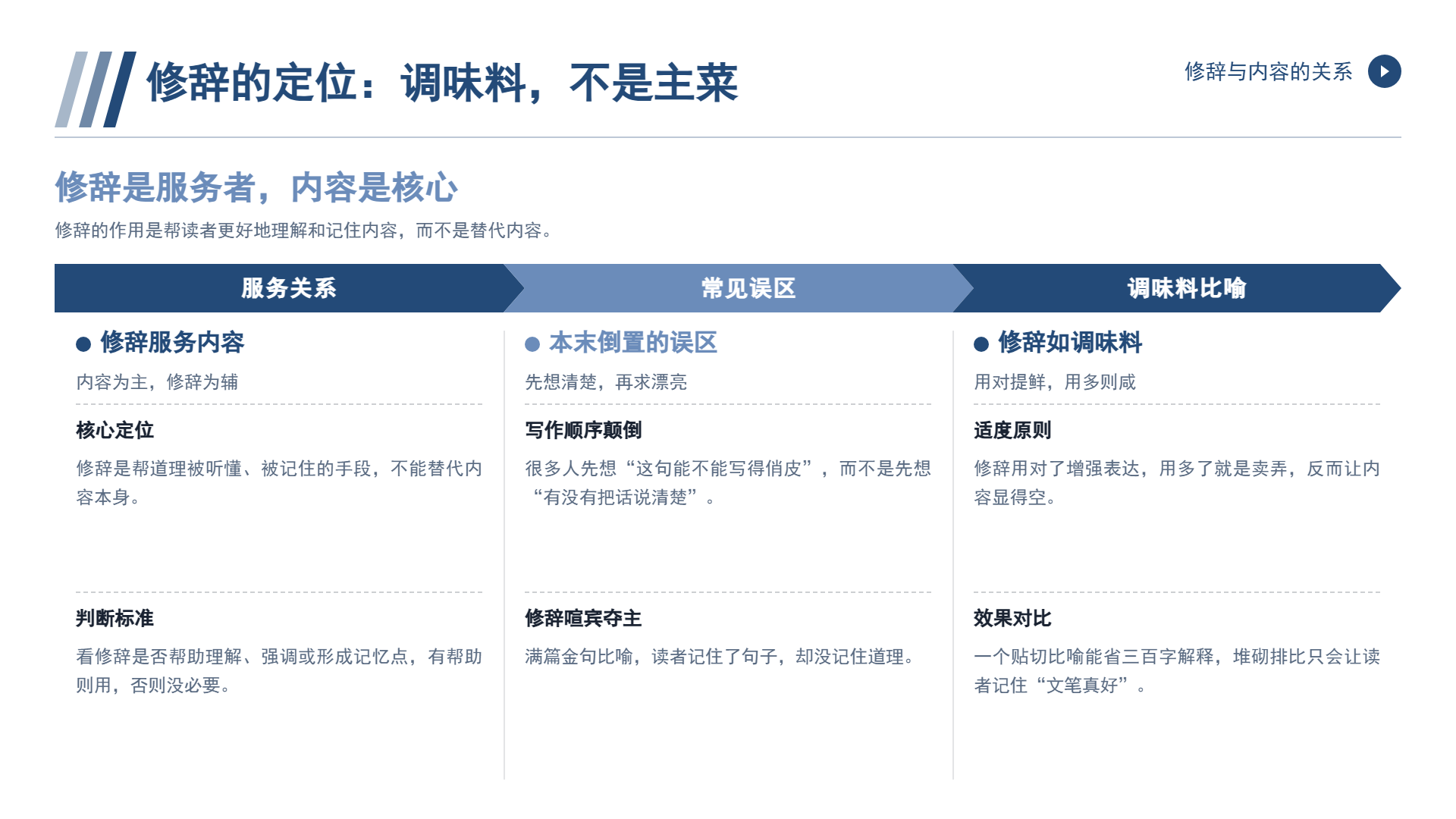 修辞的定位：调味料，不是主菜

修辞与内容的关系

修辞是服务者，内容是核心

修辞的作用是帮读者更好地理解和记住内容，而不是替代内容。

服务关系

• 修辞服务内容

内容为主，修辞为辅

核心定位

修辞是帮道理被听懂、被记住的手段，不能替代内容本身。

判断标准

看修辞是否帮助理解、强调或形成记忆点，有帮助则用，否则没必要。

常见误区

• 本末倒置的误区

先想清楚，再求漂亮

写作顺序颠倒

很多人先想“这句能不能写得俏皮”，而不是先想“有没有把话说清楚”。

修辞喧宾夺主

满篇金句比喻，读者记住了句子，却没记住道理。

调味料比喻

• 修辞如调味料

用对提鲜，用多则咸

适度原则

修辞用对了增强表达，用多了就是卖弄，反而让内容显得空。

效果对比

一个贴切比喻能省三百字解释，堆砌排比只会让读者记住“文笔真好”。